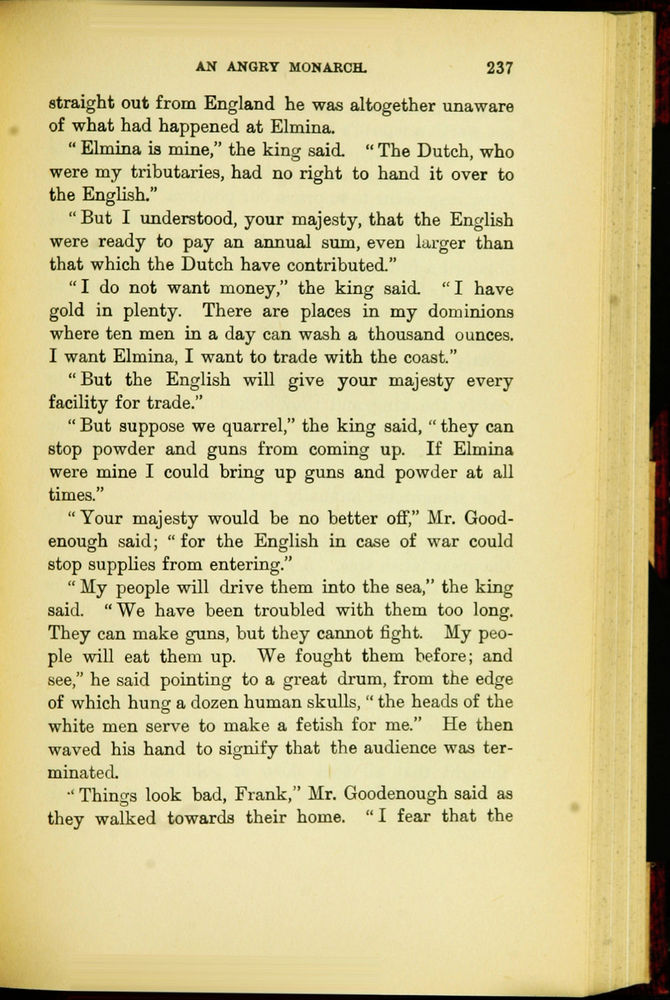 AN ANGRY MONARCH. 237

straight out from England he was altogether unaware of what had happened at Elmina.

"Elmina is mine," the king said. "The Dutch, who were my tributaries, had no right to hand it over to the English."

"But I understood, your majesty, that the English were ready to pay an annual sum, even larger than that which the Dutch have contributed."

"I do not want money," the king said. "I have gold in plenty. There are places in my dominions where ten men in a day can wash a thousand ounces. I want Elmina, I want to trade with the coast."

"But the English will give your majesty every facility for trade."

"But suppose we quarrel," the king said, "they can stop powder and guns from coming up. If Elmina were mine I could bring up guns and powder at all times."

"Your majesty would be no better off," Mr. Goodenough said; "for the English in case of war could stop supplies from entering."

"My people will drive them into the sea," the king said. "We have been troubled with them too long. They can make guns, but they cannot fight. My people will eat them up. We fought them before; and see," he said pointing to a great drum, from the edge of which hung a dozen human skulls, "the heads of the white men serve to make a fetish for me." He then waved his hand to signify that the audience was terminated.

"Things look bad, Frank," Mr. Goodenough said as they walked towards their home. "I fear that the